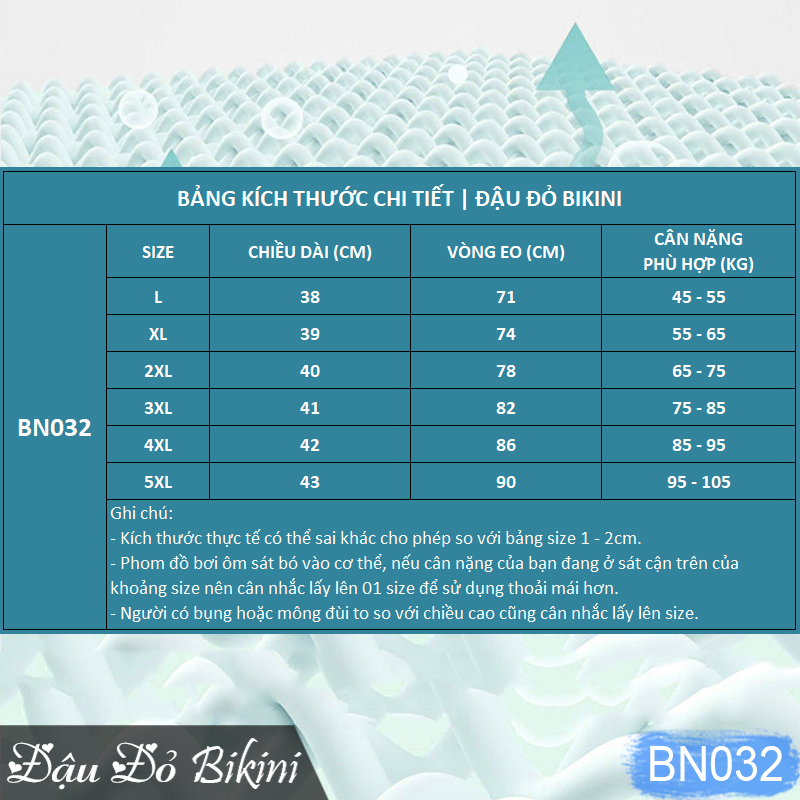 BẢNG KÍCH THƯỚC CHI TIẾT | ĐẬU ĐỎ BIKINI

| | SIZE | CHIỀU DÀI (CM) | VÒNG EO (CM) | CÂN NẶNG PHÙ HỢP (KG) |
|---|---|---|---|---|
| BN032 | L | 38 | 71 | 45 - 55 |
| | XL | 39 | 74 | 55 - 65 |
| | 2XL | 40 | 78 | 65 - 75 |
| | 3XL | 41 | 82 | 75 - 85 |
| | 4XL | 42 | 86 | 85 - 95 |
| | 5XL | 43 | 90 | 95 - 105 |

Ghi chú:
- Kích thước thực tế có thể sai khác cho phép so với bảng size 1 - 2cm.
- Phom đồ bơi ôm sát bó vào cơ thể, nếu cân nặng của bạn đang ở sát cận trên của khoảng size nên cân nhắc lấy lên 01 size để sử dụng thoải mái hơn.
- Người có bụng hoặc mông đùi to so với chiều cao cũng cân nhắc lấy lên size.

Đậu Đỏ Bikini

BN032